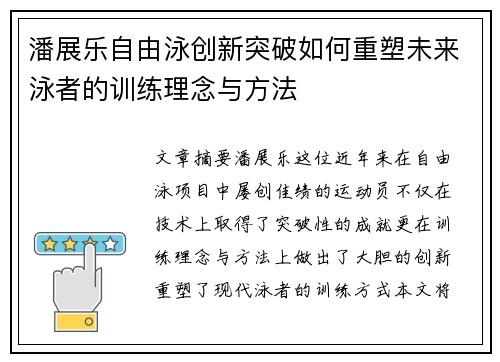 潘展乐自由泳创新突破如何重塑未来泳者的训练理念与方法

文章摘要潘展乐这位近年来在自由泳项目中屡创佳绩的运动员不仅在技术上取得了突破性的成就更在训练理念与方法上做出了大胆的创新重塑了现代泳者的训练方式本文将